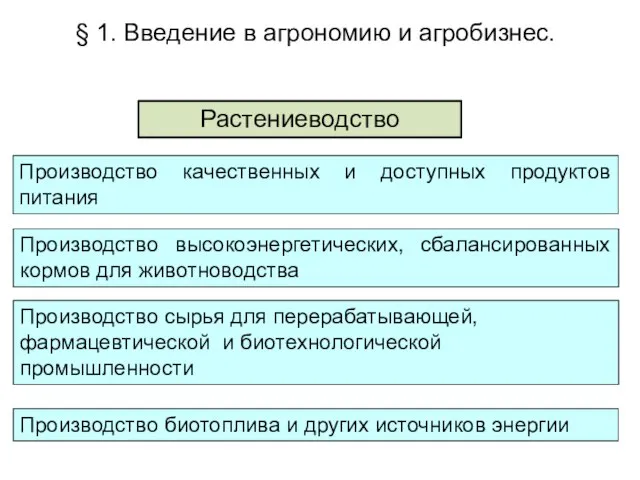 § 1. Введение в агрономию и агробизнес.

Растениеводство

Производство качественных и доступных продуктов питания

Производство высокоэнергетических, сбалансированных кормов для животноводства

Производство сырья для перерабатывающей, фармацевтической и биотехнологической промышленности

Производство биотоплива и других источников энергии